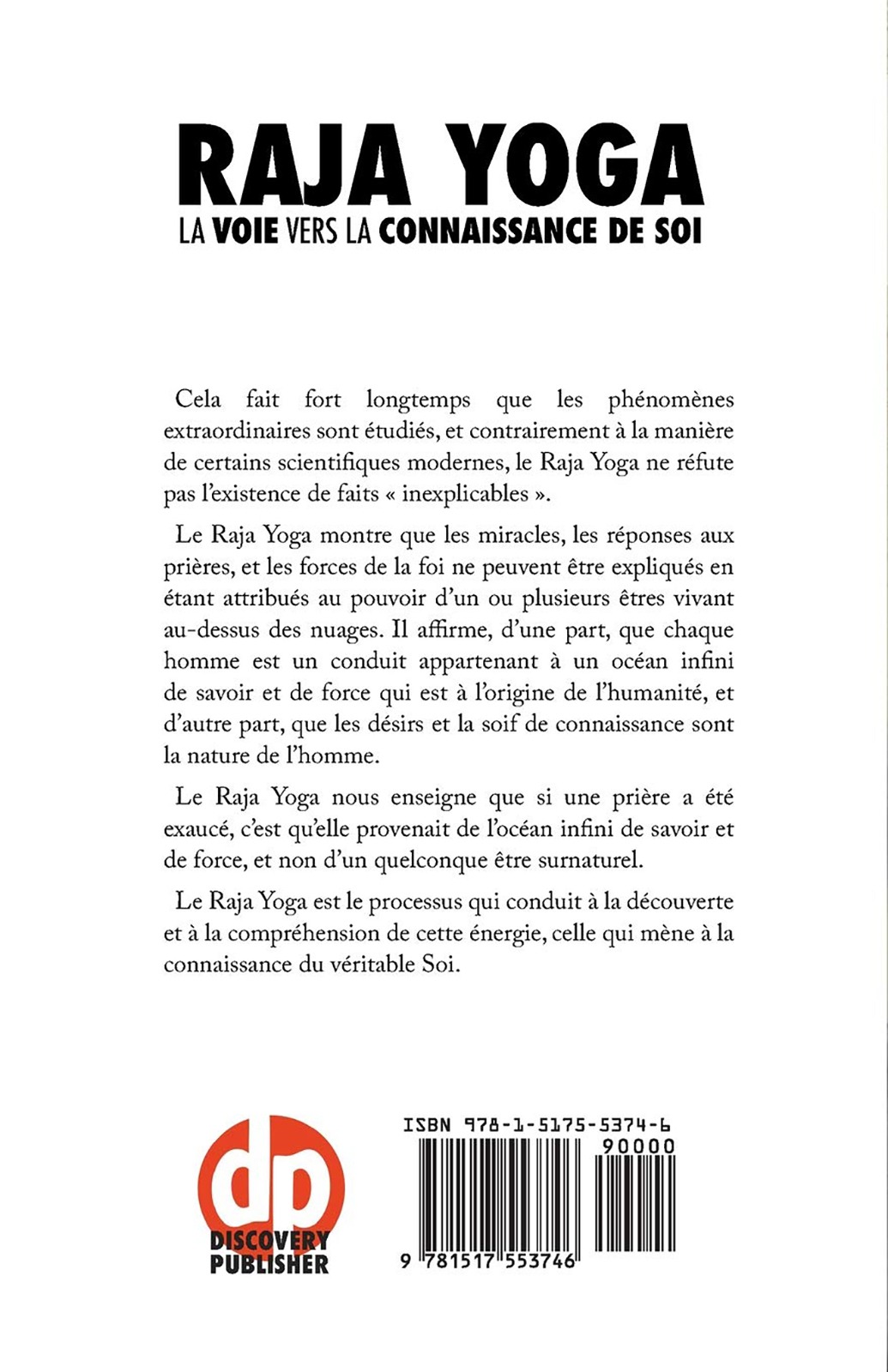 RAJA YOGA
LA VOIE VERS LA CONNAISSANCE DE SOI

Cela fait fort longtemps que les phénomènes extraordinaires sont étudiés, et contrairement à la manière de certains scientifiques modernes, le Raja Yoga ne réfute pas l'existence de faits « inexplicables ».

Le Raja Yoga montre que les miracles, les réponses aux prières, et les forces de la foi ne peuvent être expliqués en étant attribués au pouvoir d'un ou plusieurs êtres vivant au-dessus des nuages. Il affirme, d'une part, que chaque homme est un conduit appartenant à un océan infini de savoir et de force qui est à l'origine de l'humanité, et d'autre part, que les désirs et la soif de connaissance sont la nature de l'homme.

Le Raja Yoga nous enseigne que si une prière a été exaucé, c'est qu'elle provenait de l'océan infini de savoir et de force, et non d'un quelconque être surnaturel.

Le Raja Yoga est le processus qui conduit à la découverte et à la compréhension de cette énergie, celle qui mène à la connaissance du véritable Soi.

dp
DISCOVERY
PUBLISHER

ISBN 978-1-5175-5374-6
90000
9 781517 553746